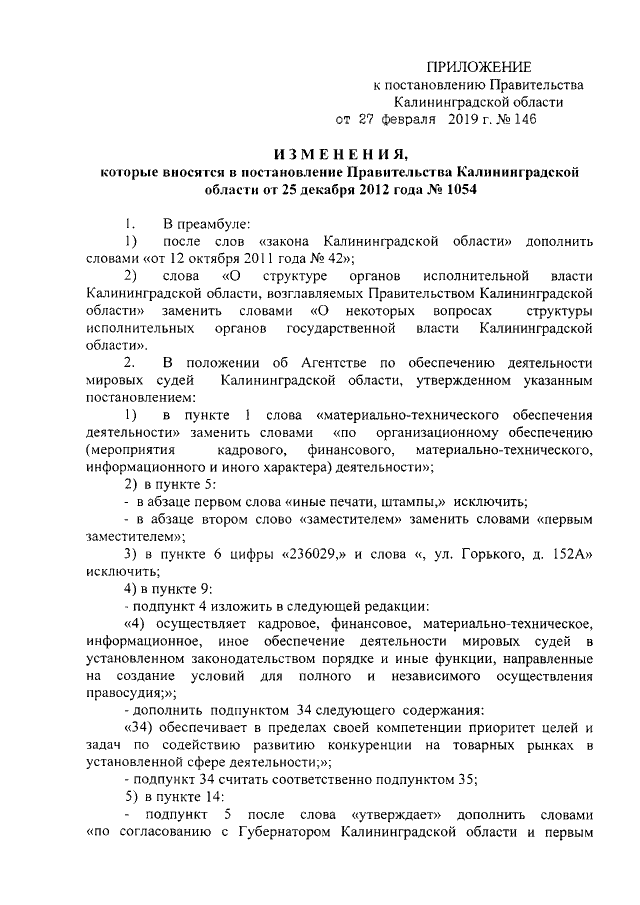 ПРИЛОЖЕНИЕ
к постановлению Правительства
Калининградской области
от 27 февраля 2019 г. № 146

ИЗМЕНЕНИЯ,
которые вносятся в постановление Правительства Калининградской области от 25 декабря 2012 года № 1054

1. В преамбуле:

1) после слов «закона Калининградской области» дополнить словами «от 12 октября 2011 года № 42»;

2) слова «О структуре органов исполнительной власти Калининградской области, возглавляемых Правительством Калининградской области» заменить словами «О некоторых вопросах структуры исполнительных органов государственной власти Калининградской области».

2. В положении об Агентстве по обеспечению деятельности мировых судей Калининградской области, утвержденном указанным постановлением:

1) в пункте 1 слова «материально-технического обеспечения деятельности» заменить словами «по организационному обеспечению (мероприятия кадрового, финансового, материально-технического, информационного и иного характера) деятельности»;

2) в пункте 5:

- в абзаце первом слова «иные печати, штампы,» исключить;

- в абзаце втором слово «заместителем» заменить словами «первым заместителем»;

3) в пункте 6 цифры «236029,» и слова «, ул. Горького, д. 152А» исключить;

4) в пункте 9:

- подпункт 4 изложить в следующей редакции:

«4) осуществляет кадровое, финансовое, материально-техническое, информационное, иное обеспечение деятельности мировых судей в установленном законодательством порядке и иные функции, направленные на создание условий для полного и независимого осуществления правосудия;»;

- дополнить подпунктом 34 следующего содержания:

«34) обеспечивает в пределах своей компетенции приоритет целей и задач по содействию развитию конкуренции на товарных рынках в установленной сфере деятельности;»;

- подпункт 34 считать соответственно подпунктом 35;

5) в пункте 14:

- подпункт 5 после слова «утверждает» дополнить словами «по согласованию с Губернатором Калининградской области и первым